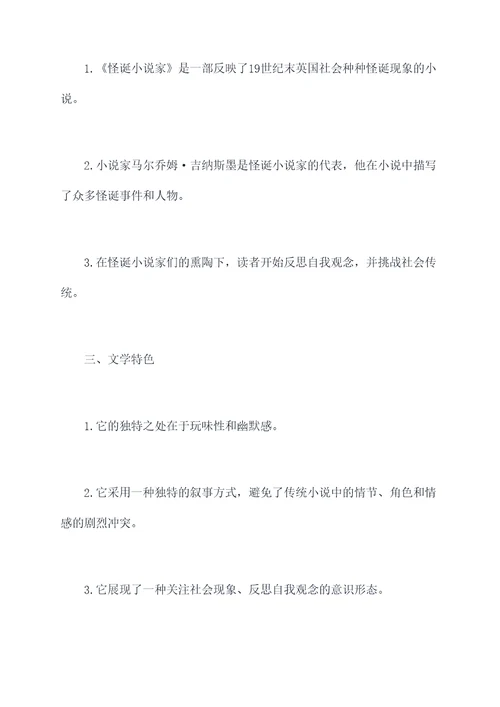 1.《怪诞小说家》是一部反映了19世纪末英国社会种种怪诞现象的小说。

2.小说家马尔乔姆·吉纳斯墨是怪诞小说家的代表，他在小说中描写了众多怪诞事件和人物。

3.在怪诞小说家们的熏陶下，读者开始反思自我观念，并挑战社会传统。

三、文学特色

1.它的独特之处在于玩味性和幽默感。

2.它采用一种独特的叙事方式，避免了传统小说中的情节、角色和情感的剧烈冲突。

3.它展现了一种关注社会现象、反思自我观念的意识形态。